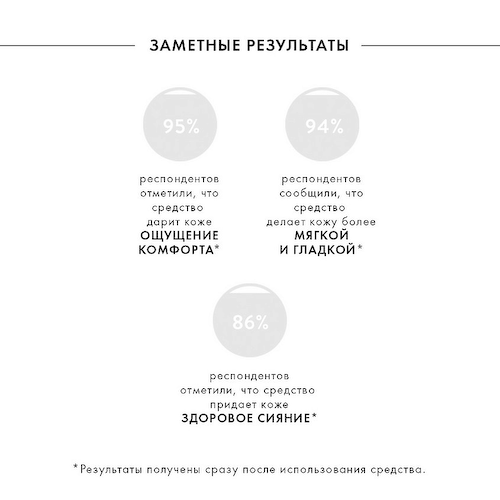 ЗАМЕТНЫЕ РЕЗУЛЬТАТЫ

95%

респондентов отметили, что средство дарит коже ОЩУЩЕНИЕ КОМФОРТА*

94%

респондентов сообщили, что средство делает кожу более МЯГКОЙ И ГЛАДКОЙ*

86%

респондентов отметили, что средство придает коже ЗДОРОВОЕ СИЯНИЕ*

*Результаты получены сразу после использования средства.